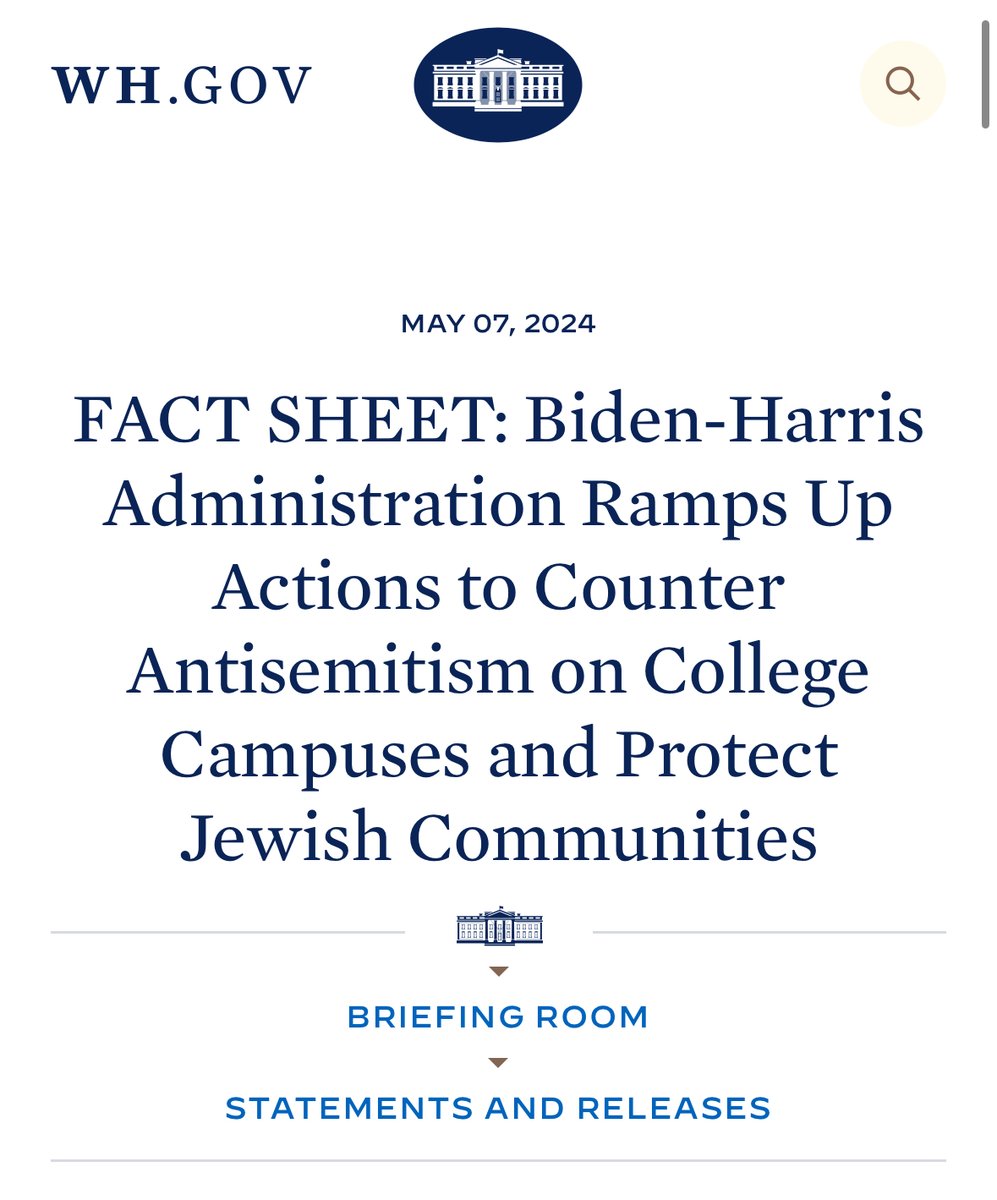 WH.GOV

MAY 07, 2024

FACT SHEET: Biden-Harris Administration Ramps Up Actions to Counter Antisemitism on College Campuses and Protect Jewish Communities

BRIEFING ROOM

STATEMENTS AND RELEASES